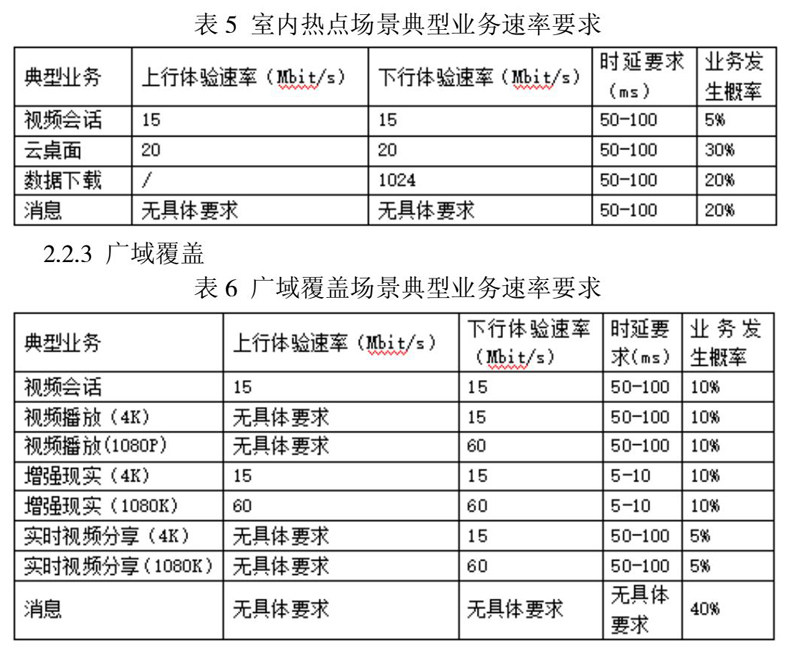 表 5 室内热点场景典型业务速率要求

| 典型业务 | 上行体验速率（Mbit/s） | 下行体验速率（Mbit/s） | 时延要求（ms） | 业务发生概率 |
|---|---|---|---|---|
| 视频会话 | 15 | 15 | 50-100 | 5% |
| 云桌面 | 20 | 20 | 50-100 | 30% |
| 数据下载 | / | 1024 | 50-100 | 20% |
| 消息 | 无具体要求 | 无具体要求 | 50-100 | 20% |

2.2.3 广域覆盖

表 6 广域覆盖场景典型业务速率要求

| 典型业务 | 上行体验速率（Mbit/s） | 下行体验速率（Mbit/s） | 时延要求(ms) | 业务发生概率 |
|---|---|---|---|---|
| 视频会话 | 15 | 15 | 50-100 | 10% |
| 视频播放（4K） | 无具体要求 | 15 | 50-100 | 10% |
| 视频播放(1080P) | 无具体要求 | 60 | 50-100 | 10% |
| 增强现实（4K） | 15 | 15 | 5-10 | 10% |
| 增强现实（1080K） | 60 | 60 | 5-10 | 10% |
| 实时视频分享（4K） | 无具体要求 | 15 | 50-100 | 5% |
| 实时视频分享（1080K） | 无具体要求 | 60 | 50-100 | 5% |
| 消息 | 无具体要求 | 无具体要求 | 无具体要求 | 40% |